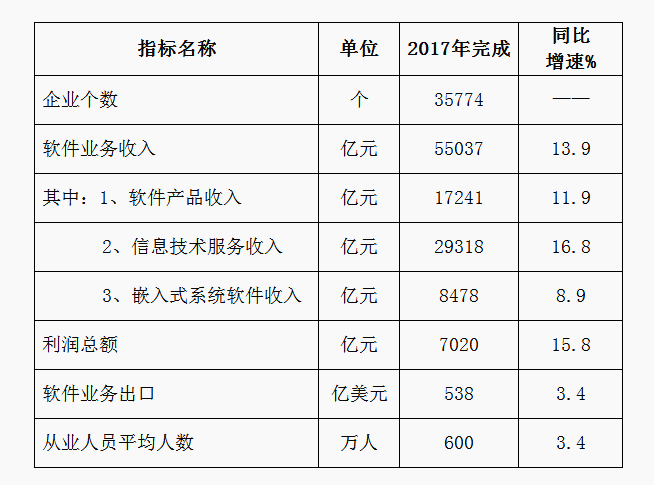 | 指标名称 | 单位 | 2017年完成 | 同比增速% |
|---|---|---|---|
| 企业个数 | 个 | 35774 | —— |
| 软件业务收入 | 亿元 | 55037 | 13.9 |
| 其中：1、软件产品收入 | 亿元 | 17241 | 11.9 |
| 2、信息技术服务收入 | 亿元 | 29318 | 16.8 |
| 3、嵌入式系统软件收入 | 亿元 | 8478 | 8.9 |
| 利润总额 | 亿元 | 7020 | 15.8 |
| 软件业务出口 | 亿美元 | 538 | 3.4 |
| 从业人员平均人数 | 万人 | 600 | 3.4 |